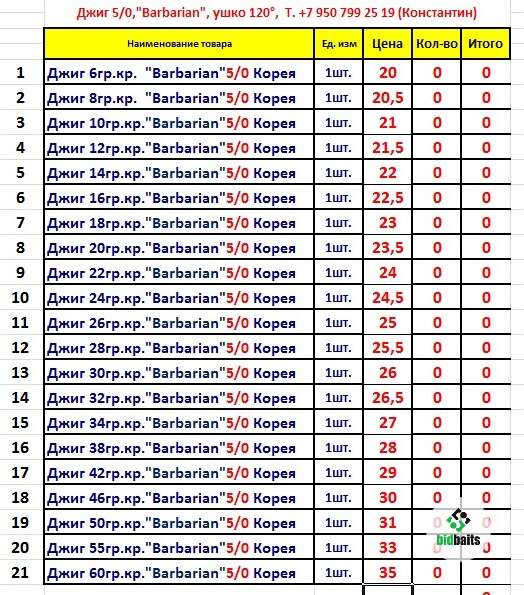 Джиг 5/0,"Barbarian", ушко 120°, Т. +7 950 799 25 19 (Константин)

| | Наименование товара | Ед. изм | Цена | Кол-во | Итого |
|---|---|---|---|---|---|
| 1 | Джиг 6гр.кр. "Barbarian"5/0 Корея | 1шт. | 20 | 0 | 0 |
| 2 | Джиг 8гр.кр. "Barbarian"5/0 Корея | 1шт. | 20,5 | 0 | 0 |
| 3 | Джиг 10гр.кр."Barbarian"5/0 Корея | 1шт. | 21 | 0 | 0 |
| 4 | Джиг 12гр.кр."Barbarian"5/0 Корея | 1шт. | 21,5 | 0 | 0 |
| 5 | Джиг 14гр.кр."Barbarian"5/0 Корея | 1шт. | 22 | 0 | 0 |
| 6 | Джиг 16гр.кр."Barbarian"5/0 Корея | 1шт. | 22,5 | 0 | 0 |
| 7 | Джиг 18гр.кр."Barbarian"5/0 Корея | 1шт. | 23 | 0 | 0 |
| 8 | Джиг 20гр.кр."Barbarian"5/0 Корея | 1шт. | 23,5 | 0 | 0 |
| 9 | Джиг 22гр.кр."Barbarian"5/0 Корея | 1шт. | 24 | 0 | 0 |
| 10 | Джиг 24гр.кр."Barbarian"5/0 Корея | 1шт. | 24,5 | 0 | 0 |
| 11 | Джиг 26гр.кр."Barbarian"5/0 Корея | 1шт. | 25 | 0 | 0 |
| 12 | Джиг 28гр.кр."Barbarian"5/0 Корея | 1шт. | 25,5 | 0 | 0 |
| 13 | Джиг 30гр.кр."Barbarian"5/0 Корея | 1шт. | 26 | 0 | 0 |
| 14 | Джиг 32гр.кр."Barbarian"5/0 Корея | 1шт. | 26,5 | 0 | 0 |
| 15 | Джиг 34гр.кр."Barbarian"5/0 Корея | 1шт. | 27 | 0 | 0 |
| 16 | Джиг 38гр.кр."Barbarian"5/0 Корея | 1шт. | 28 | 0 | 0 |
| 17 | Джиг 42гр.кр."Barbarian"5/0 Корея | 1шт. | 29 | 0 | 0 |
| 18 | Джиг 46гр.кр."Barbarian"5/0 Корея | 1шт. | 30 | 0 | 0 |
| 19 | Джиг 50гр.кр."Barbarian"5/0 Корея | 1шт. | 31 | 0 | 0 |
| 20 | Джиг 55гр.кр."Barbarian"5/0 Корея | 1шт. | 33 | 0 | 0 |
| 21 | Джиг 60гр.кр."Barbarian"5/0 Корея | 1шт. | 35 | 0 | 0 |

bidbaits